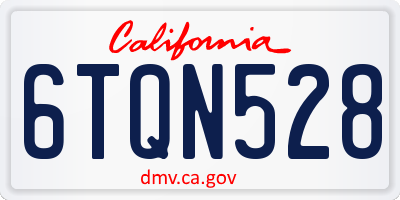 California

6TQN528

dmv.ca.gov